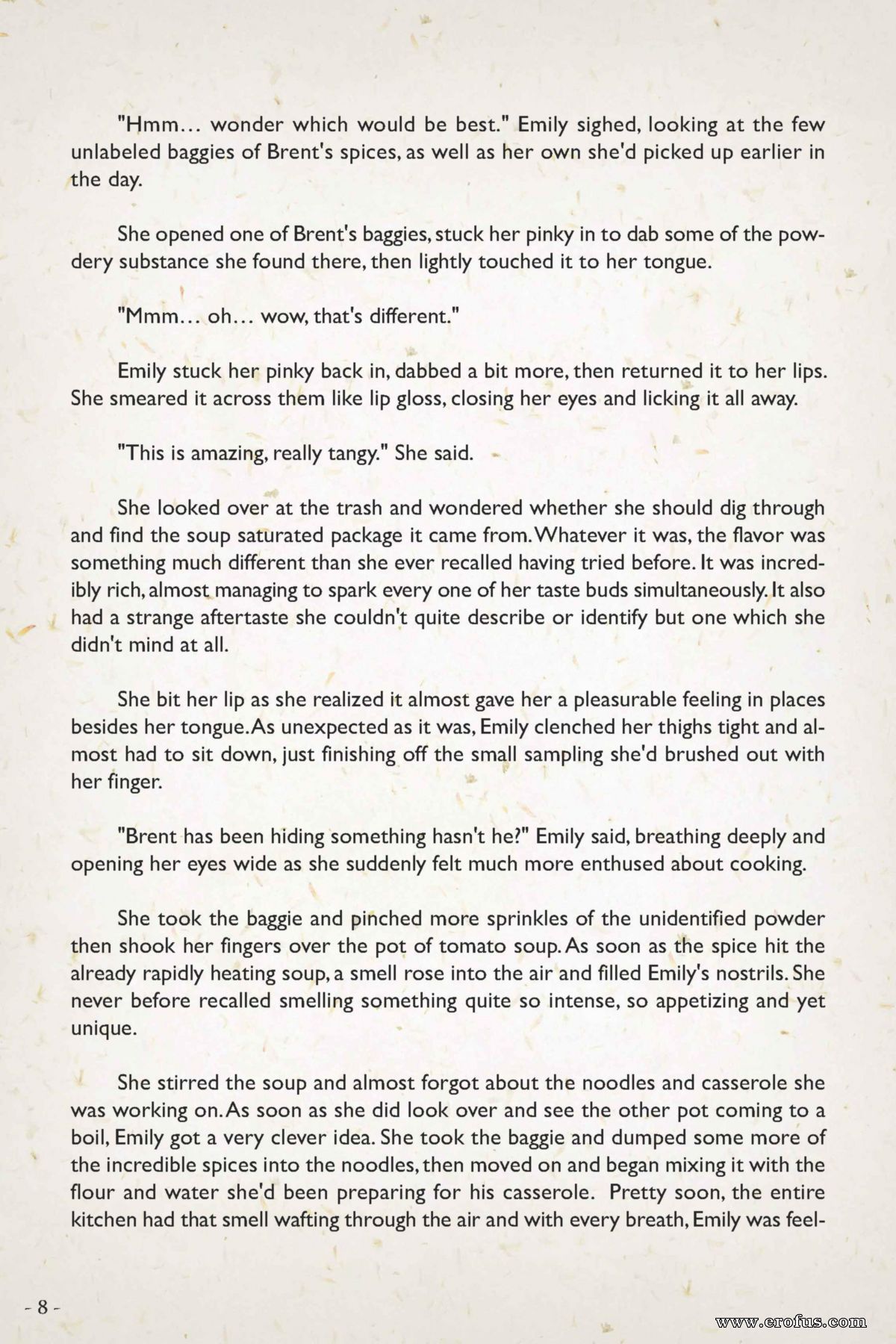 "Hmm... wonder which would be best." Emily sighed, looking at the few unlabeled baggies of Brent's spices, as well as her own she'd picked up earlier in the day.

She opened one of Brent's baggies, stuck her pinky in to dab some of the powdery substance she found there, then lightly touched it to her tongue.

"Mmm... oh... wow, that's different."

Emily stuck her pinky back in, dabbed a bit more, then returned it to her lips. She smeared it across them like lip gloss, closing her eyes and licking it all away.

"This is amazing, really tangy." She said.

She looked over at the trash and wondered whether she should dig through and find the soup saturated package it came from. Whatever it was, the flavor was something much different than she ever recalled having tried before. It was incredibly rich, almost managing to spark every one of her taste buds simultaneously. It also had a strange aftertaste she couldn't quite describe or identify but one which she didn't mind at all.

She bit her lip as she realized it almost gave her a pleasurable feeling in places besides her tongue. As unexpected as it was, Emily clenched her thighs tight and almost had to sit down, just finishing off the small sampling she'd brushed out with her finger.

"Brent has been hiding something hasn't he?" Emily said, breathing deeply and opening her eyes wide as she suddenly felt much more enthused about cooking.

She took the baggie and pinched more sprinkles of the unidentified powder then shook her fingers over the pot of tomato soup. As soon as the spice hit the already rapidly heating soup, a smell rose into the air and filled Emily's nostrils. She never before recalled smelling something quite so intense, so appetizing and yet unique.

She stirred the soup and almost forgot about the noodles and casserole she was working on. As soon as she did look over and see the other pot coming to a boil, Emily got a very clever idea. She took the baggie and dumped some more of the incredible spices into the noodles, then moved on and began mixing it with the flour and water she'd been preparing for his casserole. Pretty soon, the entire kitchen had that smell wafting through the air and with every breath, Emily was feel-

- 8 -

www.erofus.com